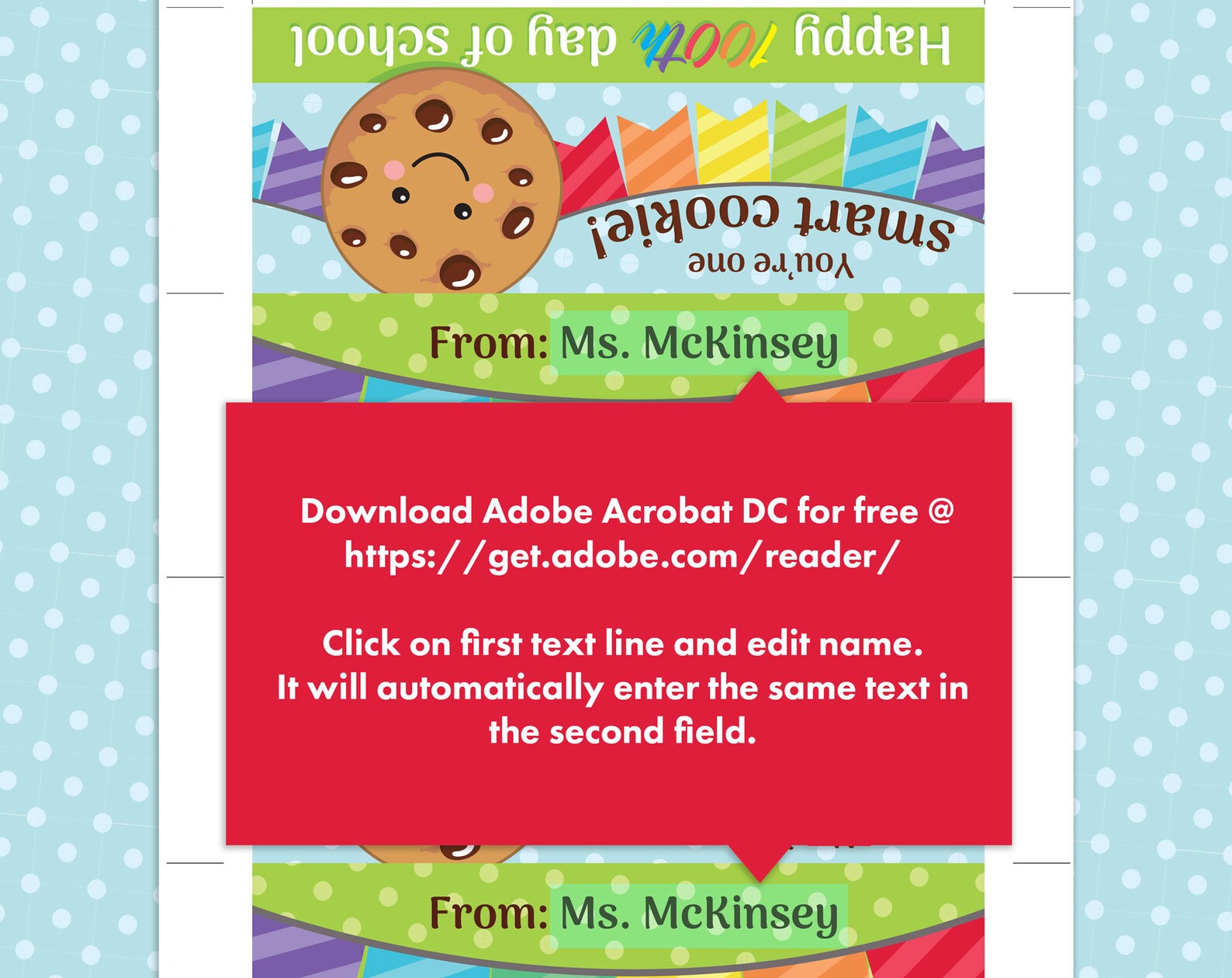 Happy 100th day of school

You're one
smart cookie!

From: Ms. McKinsey

Download Adobe Acrobat DC for free @ https://get.adobe.com/reader/

Click on first text line and edit name.
It will automatically enter the same text in the second field.

From: Ms. McKinsey